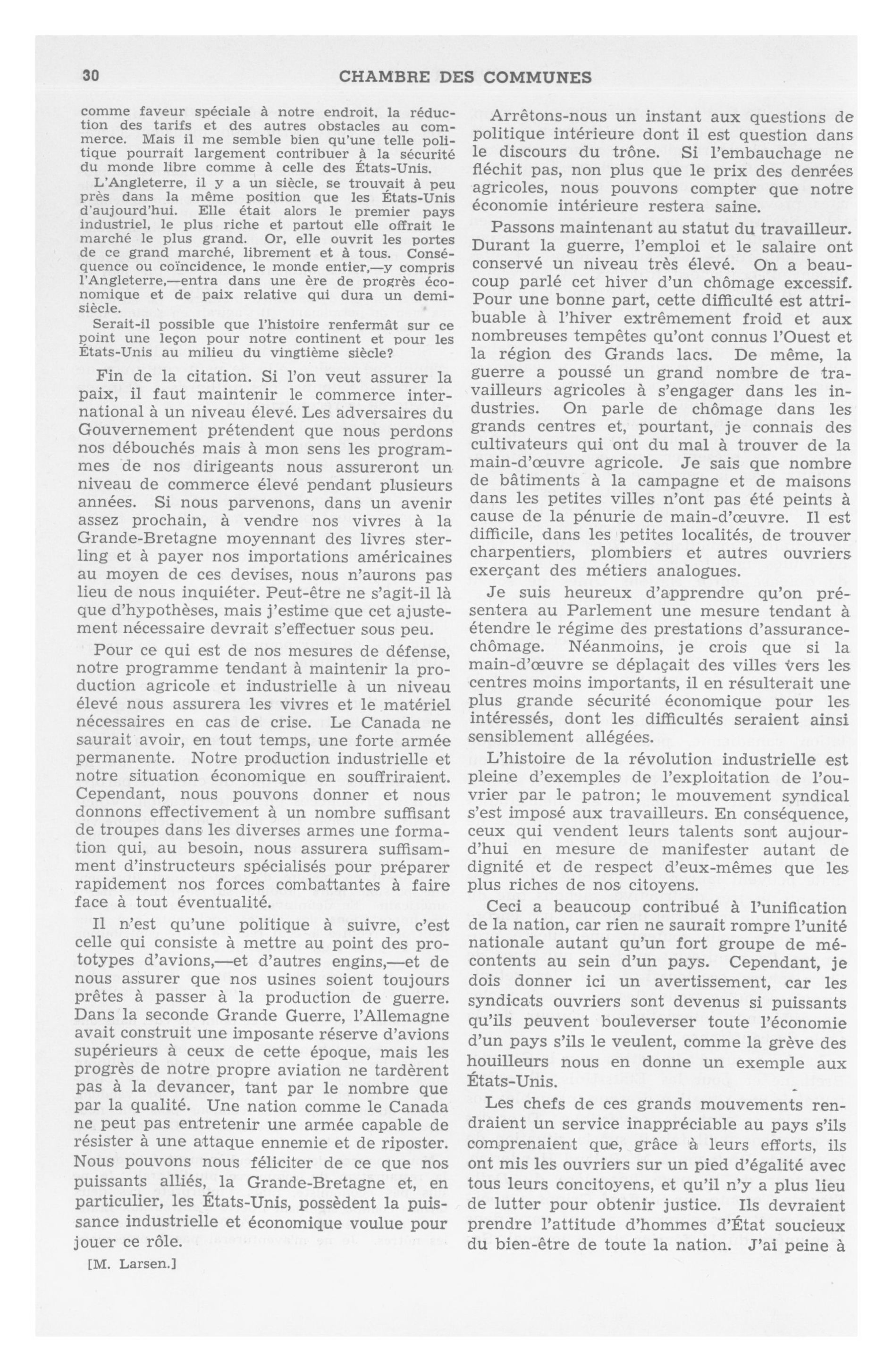 30 CHAMBRE DES COMMUNES

comme faveur spéciale à notre endroit, la réduction des tarifs et des autres obstacles au commerce. Mais il me semble bien qu'une telle politique pourrait largement contribuer à la sécurité du monde libre comme à celle des États-Unis.

L'Angleterre, il y a un siècle, se trouvait à peu près dans la même position que les États-Unis d'aujourd'hui. Elle était alors le premier pays industriel, le plus riche et partout elle offrait le marché le plus grand. Or, elle ouvrit les portes de ce grand marché, librement et à tous. Conséquence ou coïncidence, le monde entier,—y compris l'Angleterre,—entra dans une ère de progrès économique et de paix relative qui dura un demi-siècle.

Serait-il possible que l'histoire renfermât sur ce point une leçon pour notre continent et pour les États-Unis au milieu du vingtième siècle?

Fin de la citation. Si l'on veut assurer la paix, il faut maintenir le commerce international à un niveau élevé. Les adversaires du Gouvernement prétendent que nous perdons nos débouchés mais à mon sens les programmes de nos dirigeants nous assureront un niveau de commerce élevé pendant plusieurs années. Si nous parvenons, dans un avenir assez prochain, à vendre nos vivres à la Grande-Bretagne moyennant des livres sterling et à payer nos importations américaines au moyen de ces devises, nous n'aurons pas lieu de nous inquiéter. Peut-être ne s'agit-il là que d'hypothèses, mais j'estime que cet ajustement nécessaire devrait s'effectuer sous peu.

Pour ce qui est de nos mesures de défense, notre programme tendant à maintenir la production agricole et industrielle à un niveau élevé nous assurera les vivres et le matériel nécessaires en cas de crise. Le Canada ne saurait avoir, en tout temps, une forte armée permanente. Notre production industrielle et notre situation économique en souffriraient. Cependant, nous pouvons donner et nous donnons effectivement à un nombre suffisant de troupes dans les diverses armes une formation qui, au besoin, nous assurera suffisamment d'instructeurs spécialisés pour préparer rapidement nos forces combattantes à faire face à tout éventualité.

Il n'est qu'une politique à suivre, c'est celle qui consiste à mettre au point des prototypes d'avions,—et d'autres engins,—et de nous assurer que nos usines soient toujours prêtes à passer à la production de guerre. Dans la seconde Grande Guerre, l'Allemagne avait construit une imposante réserve d'avions supérieurs à ceux de cette époque, mais les progrès de notre propre aviation ne tardèrent pas à la devancer, tant par le nombre que par la qualité. Une nation comme le Canada ne peut pas entretenir une armée capable de résister à une attaque ennemie et de riposter. Nous pouvons nous féliciter de ce que nos puissants alliés, la Grande-Bretagne et, en particulier, les États-Unis, possèdent la puissance industrielle et économique voulue pour jouer ce rôle.

[M. Larsen.]

Arrêtons-nous un instant aux questions de politique intérieure dont il est question dans le discours du trône. Si l'embauchage ne fléchit pas, non plus que le prix des denrées agricoles, nous pouvons compter que notre économie intérieure restera saine.

Passons maintenant au statut du travailleur. Durant la guerre, l'emploi et le salaire ont conservé un niveau très élevé. On a beaucoup parlé cet hiver d'un chômage excessif. Pour une bonne part, cette difficulté est attribuable à l'hiver extrêmement froid et aux nombreuses tempêtes qu'ont connus l'Ouest et la région des Grands lacs. De même, la guerre a poussé un grand nombre de travailleurs agricoles à s'engager dans les industries. On parle de chômage dans les grands centres et, pourtant, je connais des cultivateurs qui ont du mal à trouver de la main-d'œuvre agricole. Je sais que nombre de bâtiments à la campagne et de maisons dans les petites villes n'ont pas été peints à cause de la pénurie de main-d'œuvre. Il est difficile, dans les petites localités, de trouver charpentiers, plombiers et autres ouvriers exerçant des métiers analogues.

Je suis heureux d'apprendre qu'on présentera au Parlement une mesure tendant à étendre le régime des prestations d'assurance-chômage. Néanmoins, je crois que si la main-d'œuvre se déplaçait des villes vers les centres moins importants, il en résulterait une plus grande sécurité économique pour les intéressés, dont les difficultés seraient ainsi sensiblement allégées.

L'histoire de la révolution industrielle est pleine d'exemples de l'exploitation de l'ouvrier par le patron; le mouvement syndical s'est imposé aux travailleurs. En conséquence, ceux qui vendent leurs talents sont aujourd'hui en mesure de manifester autant de dignité et de respect d'eux-mêmes que les plus riches de nos citoyens.

Ceci a beaucoup contribué à l'unification de la nation, car rien ne saurait rompre l'unité nationale autant qu'un fort groupe de mécontents au sein d'un pays. Cependant, je dois donner ici un avertissement, car les syndicats ouvriers sont devenus si puissants qu'ils peuvent bouleverser toute l'économie d'un pays s'ils le veulent, comme la grève des houilleurs nous en donne un exemple aux États-Unis.

Les chefs de ces grands mouvements rendraient un service inappréciable au pays s'ils comprenaient que, grâce à leurs efforts, ils ont mis les ouvriers sur un pied d'égalité avec tous leurs concitoyens, et qu'il n'y a plus lieu de lutter pour obtenir justice. Ils devraient prendre l'attitude d'hommes d'État soucieux du bien-être de toute la nation. J'ai peine à